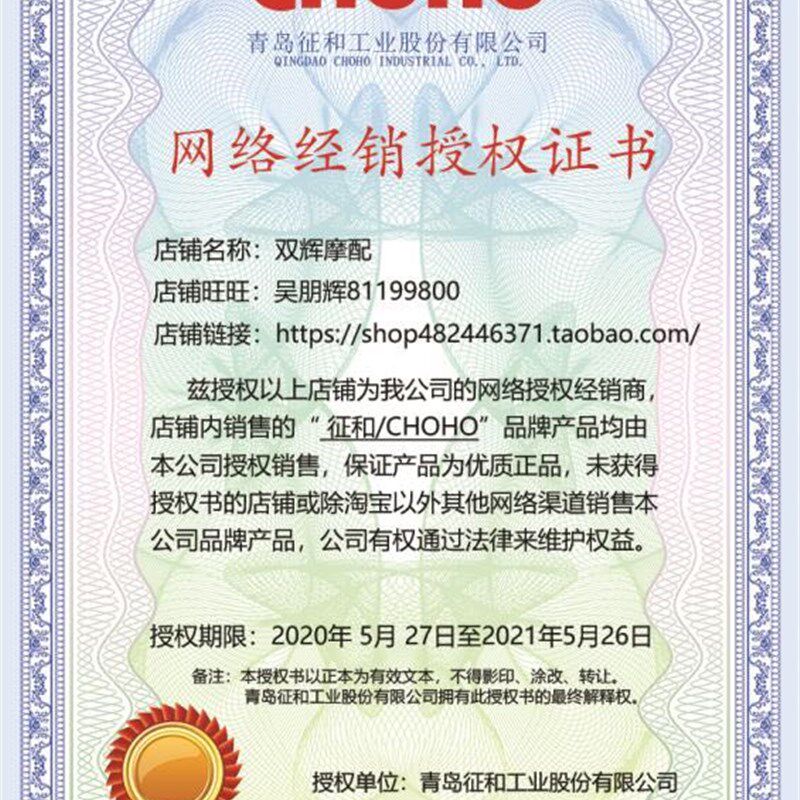 CHOHO

青岛征和工业股份有限公司
QINGDAO CHOHO INDUSTRIAL CO., LTD.

网络经销授权证书

店铺名称：双辉摩配
店铺旺旺：吴朋辉81199800
店铺链接：https://shop482446371.taobao.com/

兹授权以上店铺为我公司的网络授权经销商，店铺内销售的“征和/CHOHO”品牌产品均由本公司授权销售，保证产品为优质正品，未获得授权书的店铺或除淘宝以外其他网络渠道销售本公司品牌产品，公司有权通过法律来维护权益。

授权期限：2020年 5月 27日至2021年5月26日

备注：本授权书以正本为有效文本，不得影印、涂改、转让。
青岛征和工业股份有限公司拥有此授权书的最终解释权。

授权单位：青岛征和工业股份有限公司